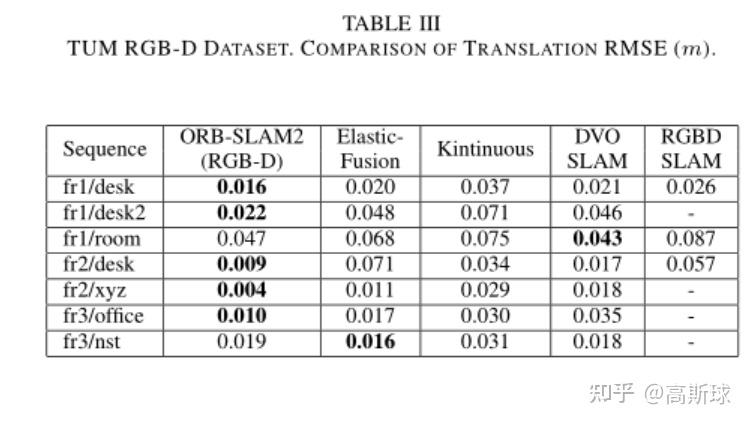 TABLE III
TUM RGB-D DATASET. COMPARISON OF TRANSLATION RMSE ($m$).

| Sequence | ORB-SLAM2 (RGB-D) | Elastic-Fusion | Kintinuous | DVO SLAM | RGBD SLAM |
|---|---|---|---|---|---|
| fr1/desk | **0.016** | 0.020 | 0.037 | 0.021 | 0.026 |
| fr1/desk2 | **0.022** | 0.048 | 0.071 | 0.046 | - |
| fr1/room | 0.047 | 0.068 | 0.075 | **0.043** | 0.087 |
| fr2/desk | **0.009** | 0.071 | 0.034 | 0.017 | 0.057 |
| fr2/xyz | **0.004** | 0.011 | 0.029 | 0.018 | - |
| fr3/office | **0.010** | 0.017 | 0.030 | 0.035 | - |
| fr3/nst | 0.019 | **0.016** | 0.031 | 0.018 | - |

知乎 @高斯球